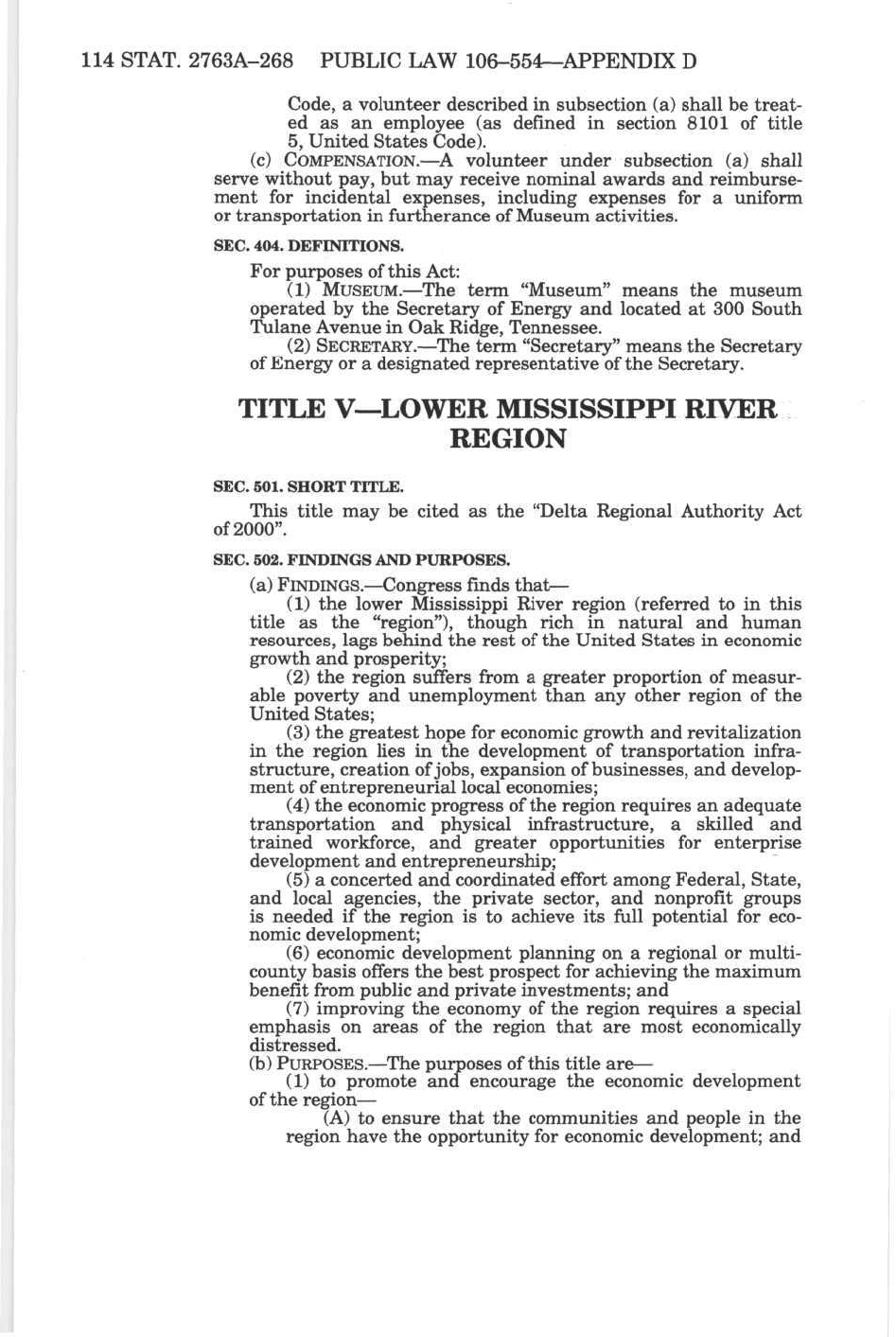 114 STAT. 2763A–268 PUBLIC LAW 106–554—APPENDIX D

Code, a volunteer described in subsection (a) shall be treated as an employee (as defined in section 8101 of title 5, United States Code).

(c) COMPENSATION.—A volunteer under subsection (a) shall serve without pay, but may receive nominal awards and reimbursement for incidental expenses, including expenses for a uniform or transportation in furtherance of Museum activities.

SEC. 404. DEFINITIONS.

For purposes of this Act:

(1) MUSEUM.—The term "Museum" means the museum operated by the Secretary of Energy and located at 300 South Tulane Avenue in Oak Ridge, Tennessee.

(2) SECRETARY.—The term "Secretary" means the Secretary of Energy or a designated representative of the Secretary.

TITLE V—LOWER MISSISSIPPI RIVER REGION

SEC. 501. SHORT TITLE.

This title may be cited as the "Delta Regional Authority Act of 2000".

SEC. 502. FINDINGS AND PURPOSES.

(a) FINDINGS.—Congress finds that—

(1) the lower Mississippi River region (referred to in this title as the "region"), though rich in natural and human resources, lags behind the rest of the United States in economic growth and prosperity;

(2) the region suffers from a greater proportion of measurable poverty and unemployment than any other region of the United States;

(3) the greatest hope for economic growth and revitalization in the region lies in the development of transportation infrastructure, creation of jobs, expansion of businesses, and development of entrepreneurial local economies;

(4) the economic progress of the region requires an adequate transportation and physical infrastructure, a skilled and trained workforce, and greater opportunities for enterprise development and entrepreneurship;

(5) a concerted and coordinated effort among Federal, State, and local agencies, the private sector, and nonprofit groups is needed if the region is to achieve its full potential for economic development;

(6) economic development planning on a regional or multicounty basis offers the best prospect for achieving the maximum benefit from public and private investments; and

(7) improving the economy of the region requires a special emphasis on areas of the region that are most economically distressed.

(b) PURPOSES.—The purposes of this title are—

(1) to promote and encourage the economic development of the region—

(A) to ensure that the communities and people in the region have the opportunity for economic development; and